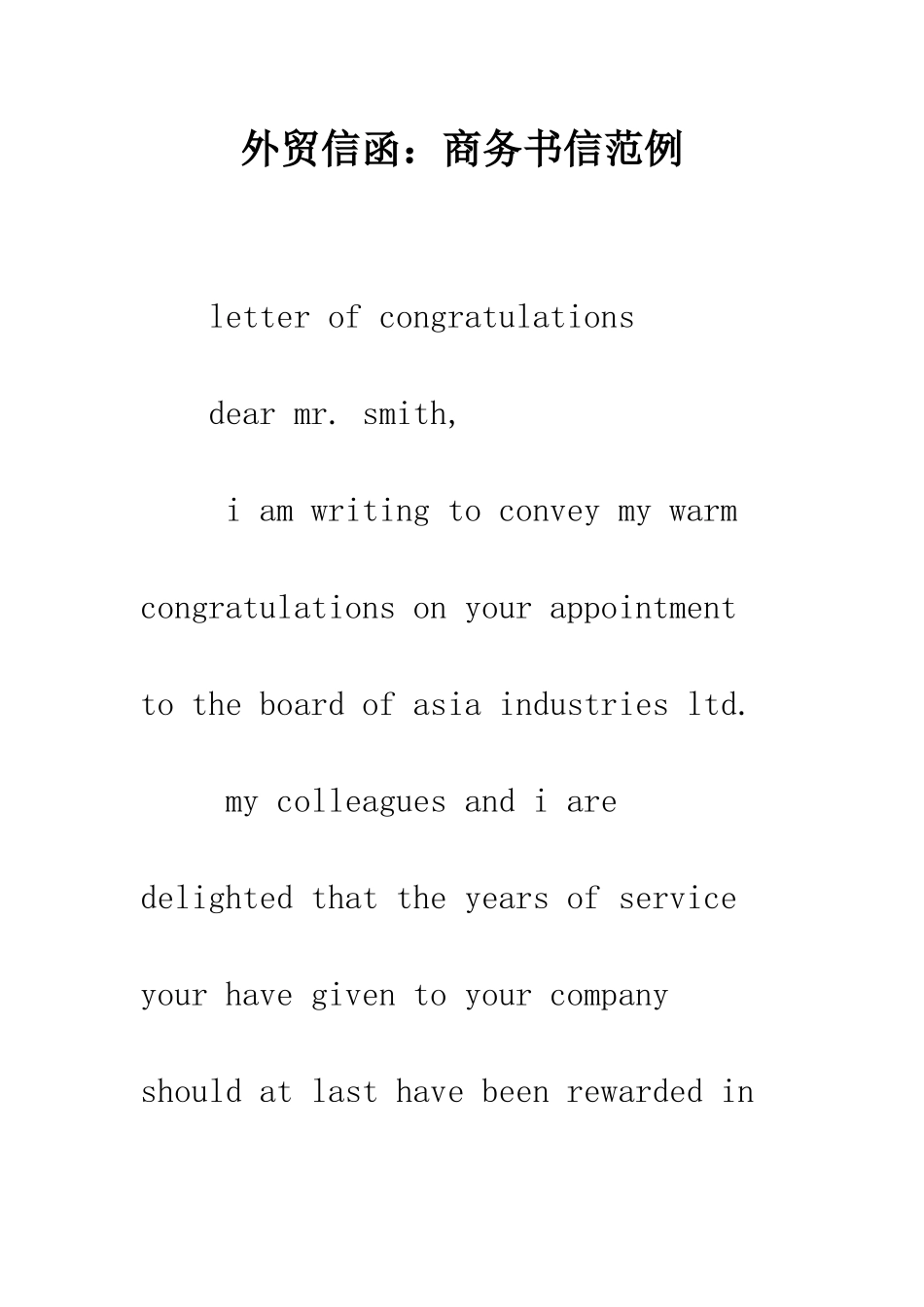 外贸信函：商务书信范例

letter of congratulations

dear mr. smith,

i am writing to convey my warm congratulations on your appointment to the board of asia industries ltd.

my colleagues and i are delighted that the years of service your have given to your company should at last have been rewarded in